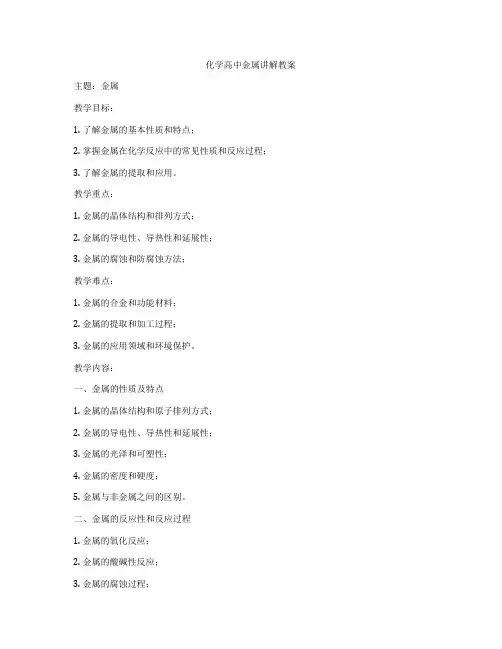 化学高中金属讲解教案

主题：金属

教学目标：

1. 了解金属的基本性质和特点；

2. 掌握金属在化学反应中的常见性质和反应过程；

3. 了解金属的提取和应用。

教学重点：

1. 金属的晶体结构和排列方式；

2. 金属的导电性、导热性和延展性；

3. 金属的腐蚀和防腐蚀方法；

教学难点：

1. 金属的合金和功能材料；

2. 金属的提取和加工过程；

3. 金属的应用领域和环境保护。

教学内容：

一、金属的性质及特点

1. 金属的晶体结构和原子排列方式；

2. 金属的导电性、导热性和延展性；

3. 金属的光泽和可塑性；

4. 金属的密度和硬度；

5. 金属与非金属之间的区别。

二、金属的反应性和反应过程

1. 金属的氧化反应；

2. 金属的酸碱性反应；

3. 金属的腐蚀过程；